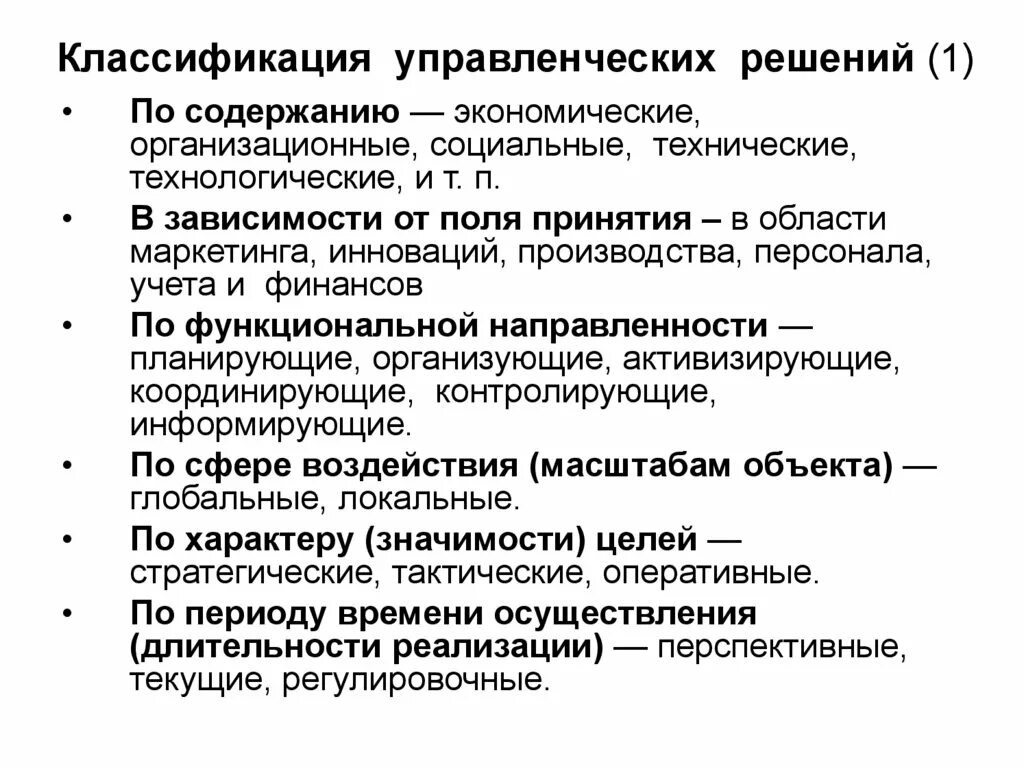 Классификация управленческих решений (1)

• По содержанию — экономические, организационные, социальные, технические, технологические, и т. п.
• В зависимости от поля принятия – в области маркетинга, инноваций, производства, персонала, учета и финансов
• По функциональной направленности — планирующие, организующие, активизирующие, координирующие, контролирующие, информирующие.
• По сфере воздействия (масштабам объекта) — глобальные, локальные.
• По характеру (значимости) целей — стратегические, тактические, оперативные.
• По периоду времени осуществления (длительности реализации) — перспективные, текущие, регулировочные.